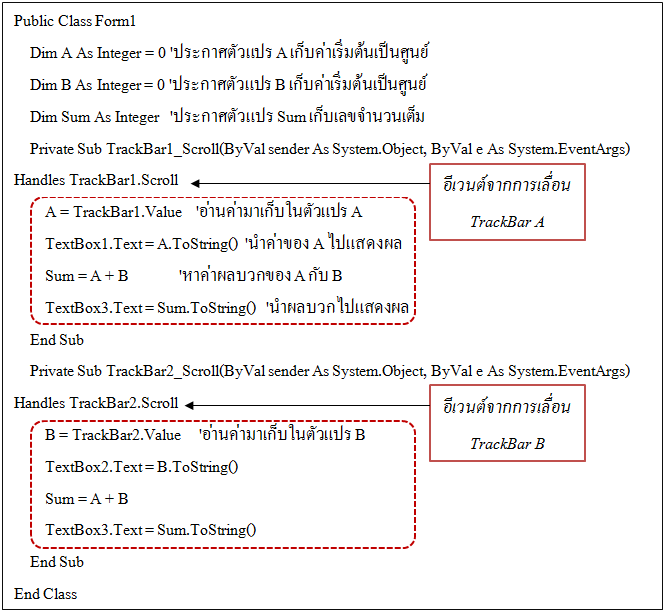 Public Class Form1

Dim A As Integer = 0 'ประกาศตัวแปร A เก็บค่าเริ่มต้นเป็นศูนย์

Dim B As Integer = 0 'ประกาศตัวแปร B เก็บค่าเริ่มต้นเป็นศูนย์

Dim Sum As Integer 'ประกาศตัวแปร Sum เก็บเลขจำนวนเต็ม

Private Sub TrackBar1_Scroll(ByVal sender As System.Object, ByVal e As System.EventArgs)

Handles TrackBar1.Scroll

อีเวนต์จากการเลื่อน TrackBar A

A = TrackBar1.Value 'อ่านค่ามาเก็บในตัวแปร A

TextBox1.Text = A.ToString() 'นำค่าของ A ไปแสดงผล

Sum = A + B 'หาค่าผลบวกของ A กับ B

TextBox3.Text = Sum.ToString() 'นำผลบวกไปแสดงผล

End Sub

Private Sub TrackBar2_Scroll(ByVal sender As System.Object, ByVal e As System.EventArgs)

Handles TrackBar2.Scroll

อีเวนต์จากการเลื่อน TrackBar B

B = TrackBar2.Value 'อ่านค่ามาเก็บในตัวแปร B

TextBox2.Text = B.ToString()

Sum = A + B

TextBox3.Text = Sum.ToString()

End Sub

End Class